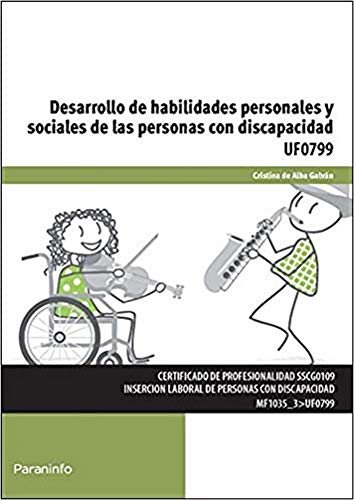 Desarrollo de habilidades personales y sociales de las personas con discapacidad
UF0799

Cristina de Alba Galván

CERTIFICADO DE PROFESIONALIDAD SSCG0109
INSERCION LABORAL DE PERSONAS CON DISCAPACIDAD
MF1035_3>UF0799

Paraninfo